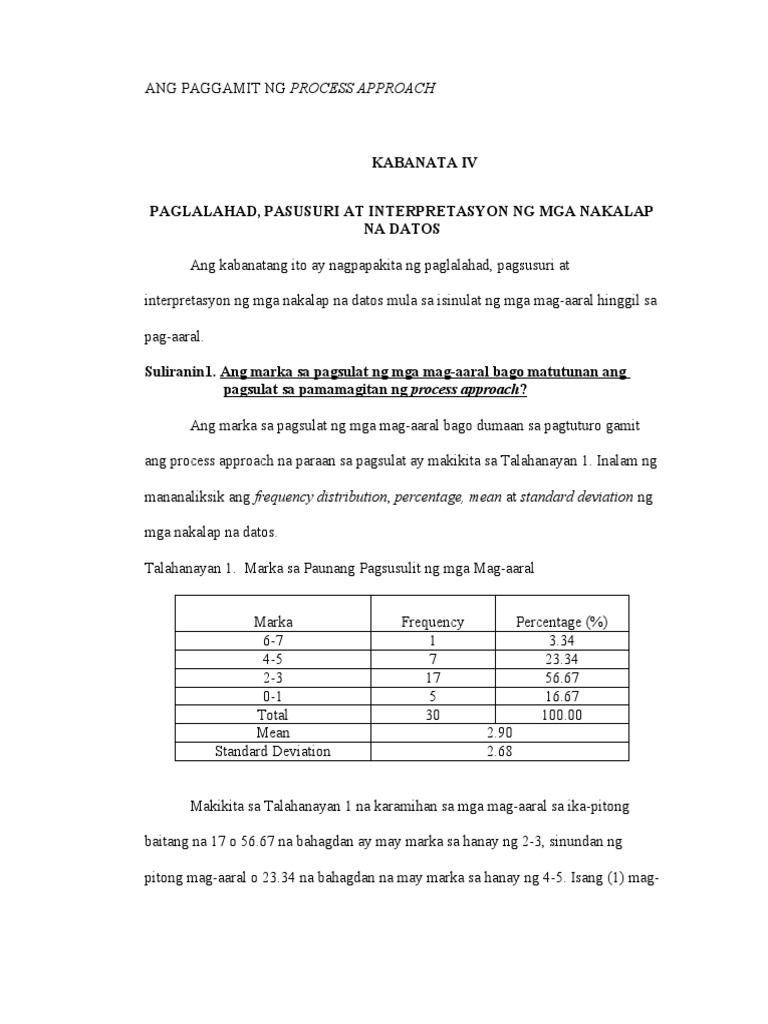 ANG PAGGAMIT NG PROCESS APPROACH

KABANATA IV

PAGLALAHAD, PASUSURI AT INTERPRETASYON NG MGA NAKALAP NA DATOS

Ang kabanatang ito ay nagpapakita ng paglalahad, pagsusuri at interpretasyon ng mga nakalap na datos mula sa isinulat ng mga mag-aaral hinggil sa pag-aaral.

Suliranin1. Ang marka sa pagsulat ng mga mag-aaral bago matutunan ang pagsulat sa pamamagitan ng process approach?

Ang marka sa pagsulat ng mga mag-aaral bago dumaan sa pagtuturo gamit ang process approach na paraan sa pagsulat ay makikita sa Talahanayan 1. Inalam ng mananaliksik ang frequency distribution, percentage, mean at standard deviation ng mga nakalap na datos.

Talahanayan 1. Marka sa Paunang Pagsusulit ng mga Mag-aaral

| Marka | Frequency | Percentage (%) |
|---|---|---|
| 6-7 | 1 | 3.34 |
| 4-5 | 7 | 23.34 |
| 2-3 | 17 | 56.67 |
| 0-1 | 5 | 16.67 |
| Total | 30 | 100.00 |
| Mean | 2.90 | |
| Standard Deviation | 2.68 | |

Makikita sa Talahanayan 1 na karamihan sa mga mag-aaral sa ika-pitong baitang na 17 o 56.67 na bahagdan ay may marka sa hanay ng 2-3, sinundan ng pitong mag-aaral o 23.34 na bahagdan na may marka sa hanay ng 4-5. Isang (1) mag-